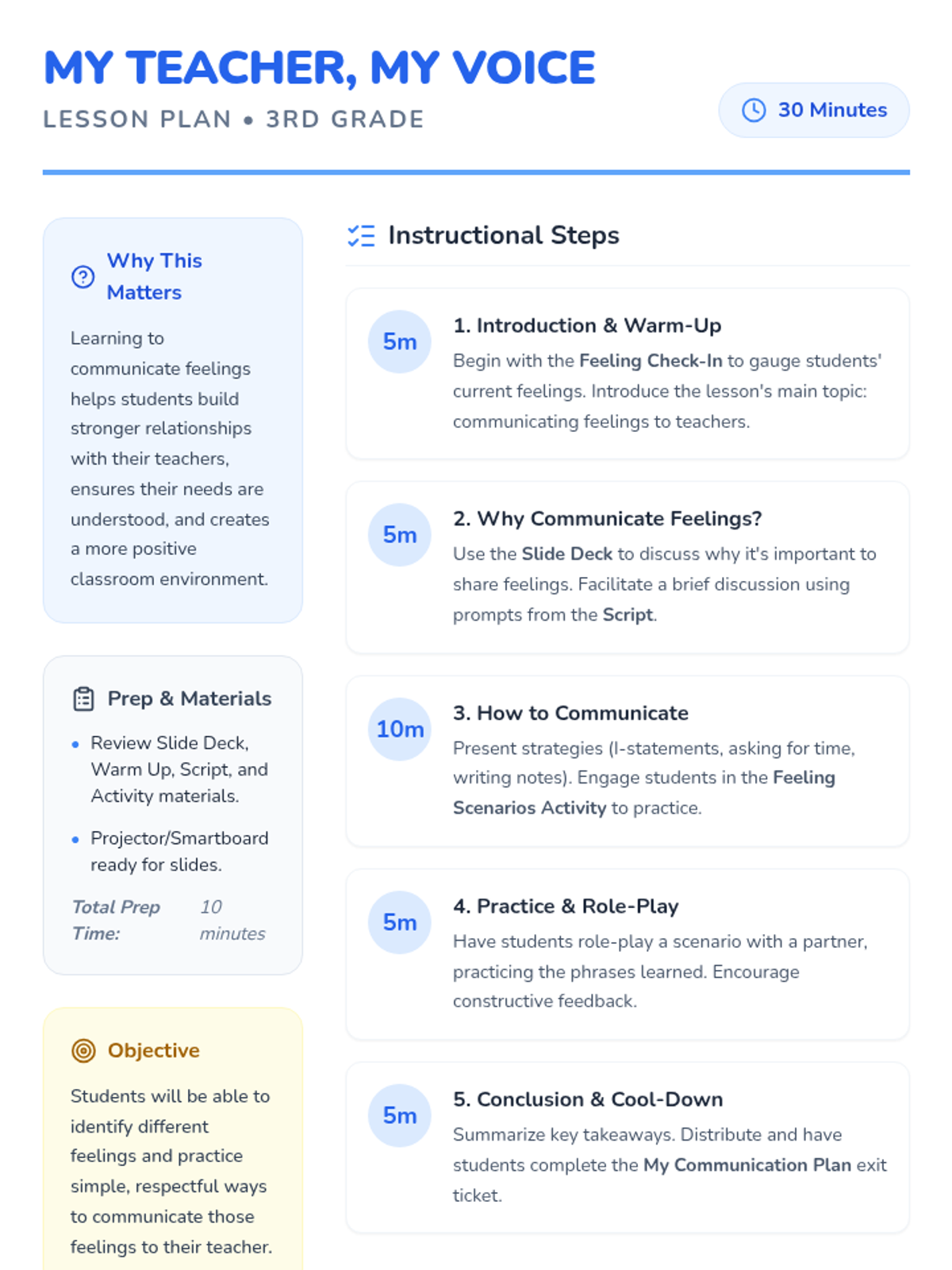 MY TEACHER, MY VOICE

LESSON PLAN • 3RD GRADE

30 Minutes

Why This Matters

Learning to communicate feelings helps students build stronger relationships with their teachers, ensures their needs are understood, and creates a more positive classroom environment.

Prep & Materials

• Review Slide Deck, Warm Up, Script, and Activity materials.
• Projector/Smartboard ready for slides.

Total Prep Time: 10 minutes

Objective

Students will be able to identify different feelings and practice simple, respectful ways to communicate those feelings to their teacher.

Instructional Steps

5m
1. Introduction & Warm-Up
Begin with the Feeling Check-In to gauge students' current feelings. Introduce the lesson's main topic: communicating feelings to teachers.

5m
2. Why Communicate Feelings?
Use the Slide Deck to discuss why it's important to share feelings. Facilitate a brief discussion using prompts from the Script.

10m
3. How to Communicate
Present strategies (I-statements, asking for time, writing notes). Engage students in the Feeling Scenarios Activity to practice.

5m
4. Practice & Role-Play
Have students role-play a scenario with a partner, practicing the phrases learned. Encourage constructive feedback.

5m
5. Conclusion & Cool-Down
Summarize key takeaways. Distribute and have students complete the My Communication Plan exit ticket.